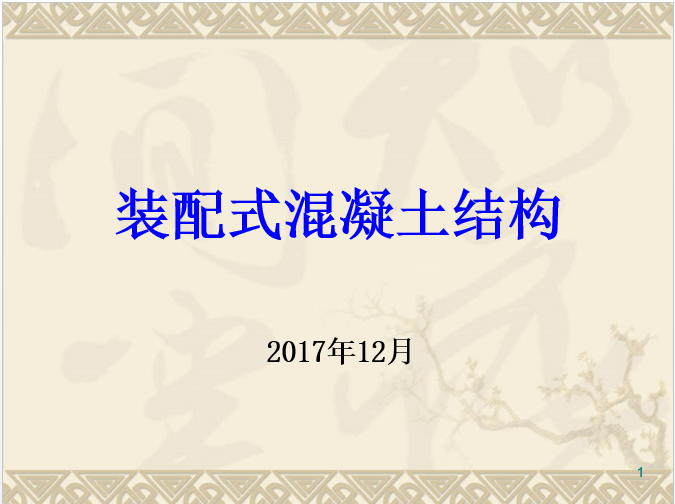 装配式混凝土结构

2017年12月

1